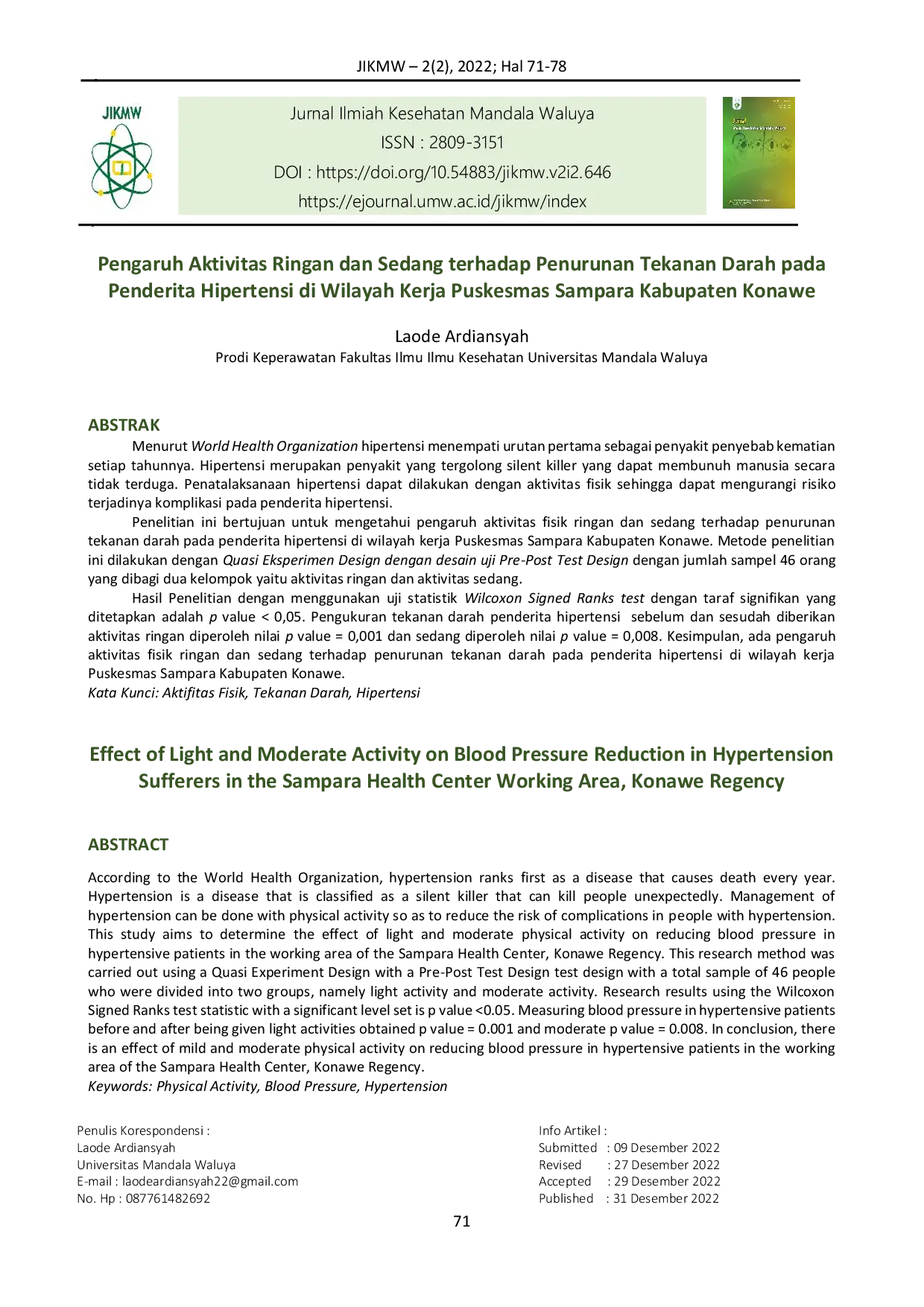 JIKMW – 2(2), 2022; Hal 71-78

JIKMW

Jurnal Ilmiah Kesehatan Mandala Waluya
ISSN : 2809-3151
DOI : https://doi.org/10.54883/jikmw.v2i2.646
https://ejournal.umw.ac.id/jikmw/index

Pengaruh Aktivitas Ringan dan Sedang terhadap Penurunan Tekanan Darah pada Penderita Hipertensi di Wilayah Kerja Puskesmas Sampara Kabupaten Konawe

Laode Ardiansyah
Prodi Keperawatan Fakultas Ilmu Ilmu Kesehatan Universitas Mandala Waluya

ABSTRAK

Menurut World Health Organization hipertensi menempati urutan pertama sebagai penyakit penyebab kematian setiap tahunnya. Hipertensi merupakan penyakit yang tergolong silent killer yang dapat membunuh manusia secara tidak terduga. Penatalaksanaan hipertensi dapat dilakukan dengan aktivitas fisik sehingga dapat mengurangi risiko terjadinya komplikasi pada penderita hipertensi.

Penelitian ini bertujuan untuk mengetahui pengaruh aktivitas fisik ringan dan sedang terhadap penurunan tekanan darah pada penderita hipertensi di wilayah kerja Puskesmas Sampara Kabupaten Konawe. Metode penelitian ini dilakukan dengan Quasi Eksperimen Design dengan desain uji Pre-Post Test Design dengan jumlah sampel 46 orang yang dibagi dua kelompok yaitu aktivitas ringan dan aktivitas sedang.

Hasil Penelitian dengan menggunakan uji statistik Wilcoxon Signed Ranks test dengan taraf signifikan yang ditetapkan adalah p value < 0,05. Pengukuran tekanan darah penderita hipertensi sebelum dan sesudah diberikan aktivitas ringan diperoleh nilai p value = 0,001 dan sedang diperoleh nilai p value = 0,008. Kesimpulan, ada pengaruh aktivitas fisik ringan dan sedang terhadap penurunan tekanan darah pada penderita hipertensi di wilayah kerja Puskesmas Sampara Kabupaten Konawe.
Kata Kunci: Aktifitas Fisik, Tekanan Darah, Hipertensi

Effect of Light and Moderate Activity on Blood Pressure Reduction in Hypertension Sufferers in the Sampara Health Center Working Area, Konawe Regency

ABSTRACT

According to the World Health Organization, hypertension ranks first as a disease that causes death every year. Hypertension is a disease that is classified as a silent killer that can kill people unexpectedly. Management of hypertension can be done with physical activity so as to reduce the risk of complications in people with hypertension. This study aims to determine the effect of light and moderate physical activity on reducing blood pressure in hypertensive patients in the working area of the Sampara Health Center, Konawe Regency. This research method was carried out using a Quasi Experiment Design with a Pre-Post Test Design test design with a total sample of 46 people who were divided into two groups, namely light activity and moderate activity. Research results using the Wilcoxon Signed Ranks test statistic with a significant level set is p value <0.05. Measuring blood pressure in hypertensive patients before and after being given light activities obtained p value = 0.001 and moderate p value = 0.008. In conclusion, there is an effect of mild and moderate physical activity on reducing blood pressure in hypertensive patients in the working area of the Sampara Health Center, Konawe Regency.
Keywords: Physical Activity, Blood Pressure, Hypertension

Penulis Korespondensi :
Laode Ardiansyah
Universitas Mandala Waluya
E-mail : laodeardiansyah22@gmail.com
No. Hp : 087761482692

Info Artikel :
Submitted : 09 Desember 2022
Revised : 27 Desember 2022
Accepted : 29 Desember 2022
Published : 31 Desember 2022

71